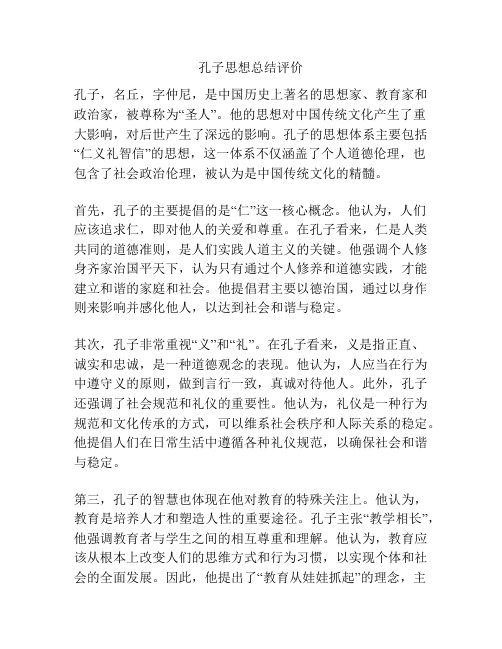 孔子思想总结评价

孔子，名丘，字仲尼，是中国历史上著名的思想家、教育家和政治家，被尊称为“圣人”。他的思想对中国传统文化产生了重大影响，对后世产生了深远的影响。孔子的思想体系主要包括“仁义礼智信”的思想，这一体系不仅涵盖了个人道德伦理，也包含了社会政治伦理，被认为是中国传统文化的精髓。

首先，孔子的主要提倡的是“仁”这一核心概念。他认为，人们应该追求仁，即对他人的关爱和尊重。在孔子看来，仁是人类共同的道德准则，是人们实践人道主义的关键。他强调个人修身齐家治国平天下，认为只有通过个人修养和道德实践，才能建立和谐的家庭和社会。他提倡君主要以德治国，通过以身作则来影响并感化他人，以达到社会和谐与稳定。

其次，孔子非常重视“义”和“礼”。在孔子看来，义是指正直、诚实和忠诚，是一种道德观念的表现。他认为，人应当在行为中遵守义的原则，做到言行一致，真诚对待他人。此外，孔子还强调了社会规范和礼仪的重要性。他认为，礼仪是一种行为规范和文化传承的方式，可以维系社会秩序和人际关系的稳定。他提倡人们在日常生活中遵循各种礼仪规范，以确保社会和谐与稳定。

第三，孔子的智慧也体现在他对教育的特殊关注上。他认为，教育是培养人才和塑造人性的重要途径。孔子主张“教学相长”，他强调教育者与学生之间的相互尊重和理解。他认为，教育应该从根本上改变人们的思维方式和行为习惯，以实现个体和社会的全面发展。因此，他提出了“教育从娃娃抓起”的理念，主